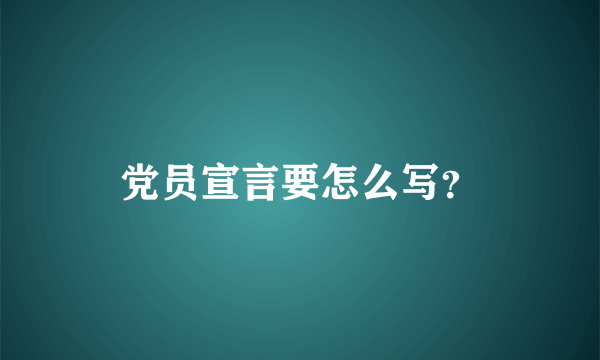 党员宣言要怎么写?